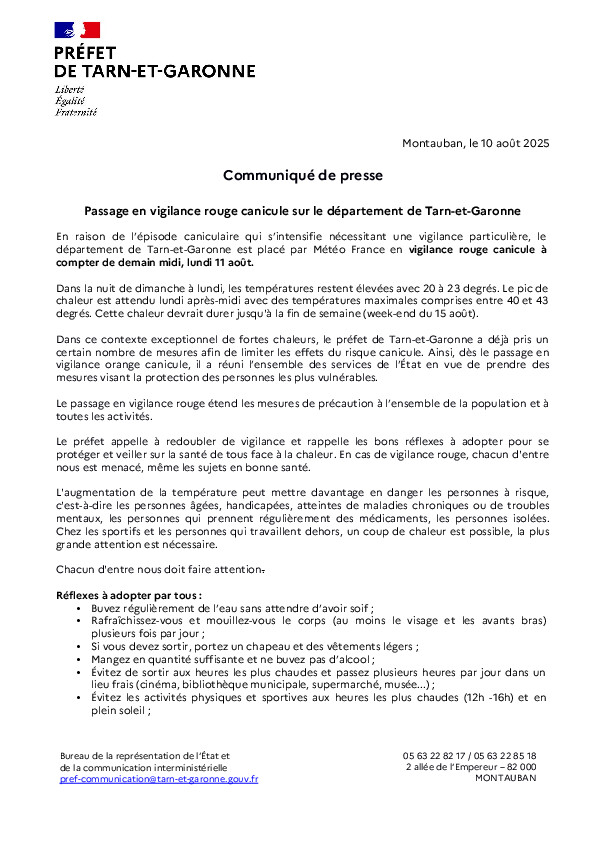 PRÉFET
DE TARN-ET-GARONNE
Liberté
Égalité
Fraternité

Montauban, le 10 août 2025

Communiqué de presse

Passage en vigilance rouge canicule sur le département de Tarn-et-Garonne

En raison de l'épisode caniculaire qui s'intensifie nécessitant une vigilance particulière, le département de Tarn-et-Garonne est placé par Météo France en vigilance rouge canicule à compter de demain midi, lundi 11 août.

Dans la nuit de dimanche à lundi, les températures restent élevées avec 20 à 23 degrés. Le pic de chaleur est attendu lundi après-midi avec des températures maximales comprises entre 40 et 43 degrés. Cette chaleur devrait durer jusqu'à la fin de semaine (week-end du 15 août).

Dans ce contexte exceptionnel de fortes chaleurs, le préfet de Tarn-et-Garonne a déjà pris un certain nombre de mesures afin de limiter les effets du risque canicule. Ainsi, dès le passage en vigilance orange canicule, il a réuni l'ensemble des services de l'État en vue de prendre des mesures visant la protection des personnes les plus vulnérables.

Le passage en vigilance rouge étend les mesures de précaution à l'ensemble de la population et à toutes les activités.

Le préfet appelle à redoubler de vigilance et rappelle les bons réflexes à adopter pour se protéger et veiller sur la santé de tous face à la chaleur. En cas de vigilance rouge, chacun d'entre nous est menacé, même les sujets en bonne santé.

L'augmentation de la température peut mettre davantage en danger les personnes à risque, c'est-à-dire les personnes âgées, handicapées, atteintes de maladies chroniques ou de troubles mentaux, les personnes qui prennent régulièrement des médicaments, les personnes isolées. Chez les sportifs et les personnes qui travaillent dehors, un coup de chaleur est possible, la plus grande attention est nécessaire.

Chacun d'entre nous doit faire attention.

Réflexes à adopter par tous :
• Buvez régulièrement de l'eau sans attendre d'avoir soif ;
• Rafraîchissez-vous et mouillez-vous le corps (au moins le visage et les avants bras) plusieurs fois par jour ;
• Si vous devez sortir, portez un chapeau et des vêtements légers ;
• Mangez en quantité suffisante et ne buvez pas d'alcool ;
• Évitez de sortir aux heures les plus chaudes et passez plusieurs heures par jour dans un lieu frais (cinéma, bibliothèque municipale, supermarché, musée...) ;
• Évitez les activités physiques et sportives aux heures les plus chaudes (12h -16h) et en plein soleil ;

Bureau de la représentation de l'État et
de la communication interministérielle
pref-communication@tarn-et-garonne.gouv.fr

05 63 22 82 17 / 05 63 22 85 18
2 allée de l'Empereur – 82 000
MONTAUBAN